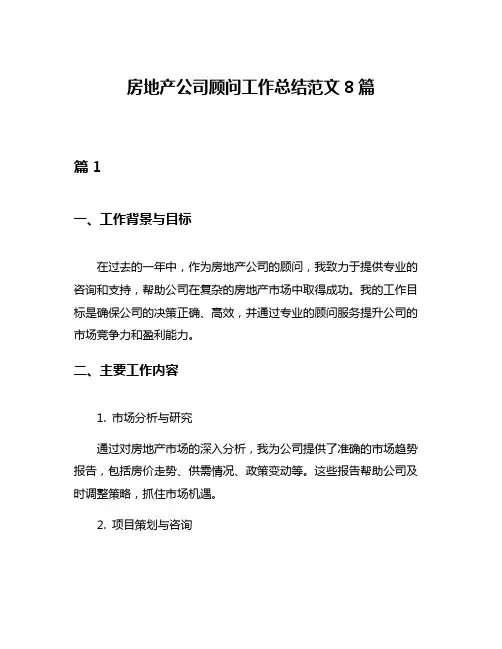 房地产公司顾问工作总结范文 8 篇

篇 1

一、工作背景与目标

在过去的一年中，作为房地产公司的顾问，我致力于提供专业的咨询和支持，帮助公司在复杂的房地产市场中取得成功。我的工作目标是确保公司的决策正确、高效，并通过专业的顾问服务提升公司的市场竞争力和盈利能力。

二、主要工作内容

1. 市场分析与研究

通过对房地产市场的深入分析，我为公司提供了准确的市场趋势报告，包括房价走势、供需情况、政策变动等。这些报告帮助公司及时调整策略，抓住市场机遇。

2. 项目策划与咨询